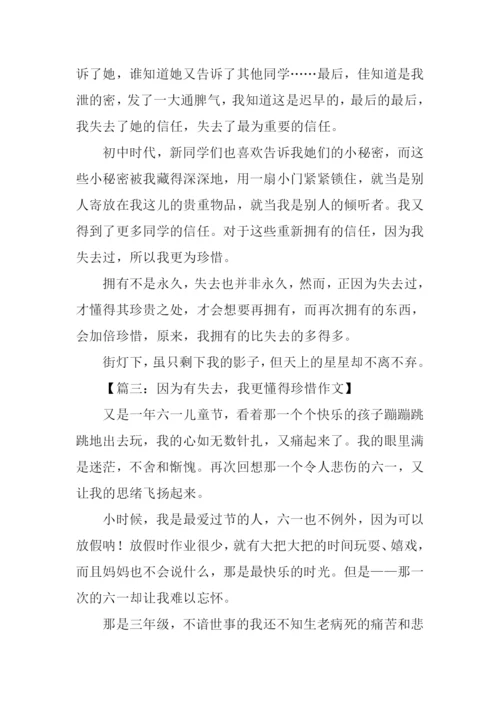 诉了她，谁知道她又告诉了其他同学……最后，佳知道是我泄的密，发了一大通脾气，我知道这是迟早的，最后的最后，我失去了她的信任，失去了最为重要的信任。

初中时代，新同学们也喜欢告诉我她们的小秘密，而这些小秘密被我藏得深深地，用一扇小门紧紧锁住，就当是别人寄放在我这儿的贵重物品，就当我是别人的倾听者。我又得到了更多同学的信任。对于这些重新拥有的信任，因为我失去过，所以我更为珍惜。

拥有不是永久，失去也并非永久，然而，正因为失去过，才懂得其珍贵之处，才会想要再拥有，而再次拥有的东西，会加倍珍惜，原来，我拥有的比失去的多得多。

街灯下，虽只剩下我的影子，但天上的星星却不离不弃。

【篇三：因为有失去，我更懂得珍惜作文】

又是一年六一儿童节，看着那一个个快乐的孩子蹦蹦跳跳地出去玩，我的心如无数针扎，又痛起来了。我的眼里满是迷茫，不舍和惭愧。再次回想那一个令人悲伤的六一，又让我的思绪飞扬起来。

小时候，我是最爱过节的人，六一也不例外，因为可以放假呐！放假时作业很少，就有大把大把的时间玩耍、嬉戏，而且妈妈也不会说什么，那是最快乐的时光。但是——那一次的六一却让我难以忘怀。

那是三年级，不谙世事的我还不知生老病死的痛苦和悲